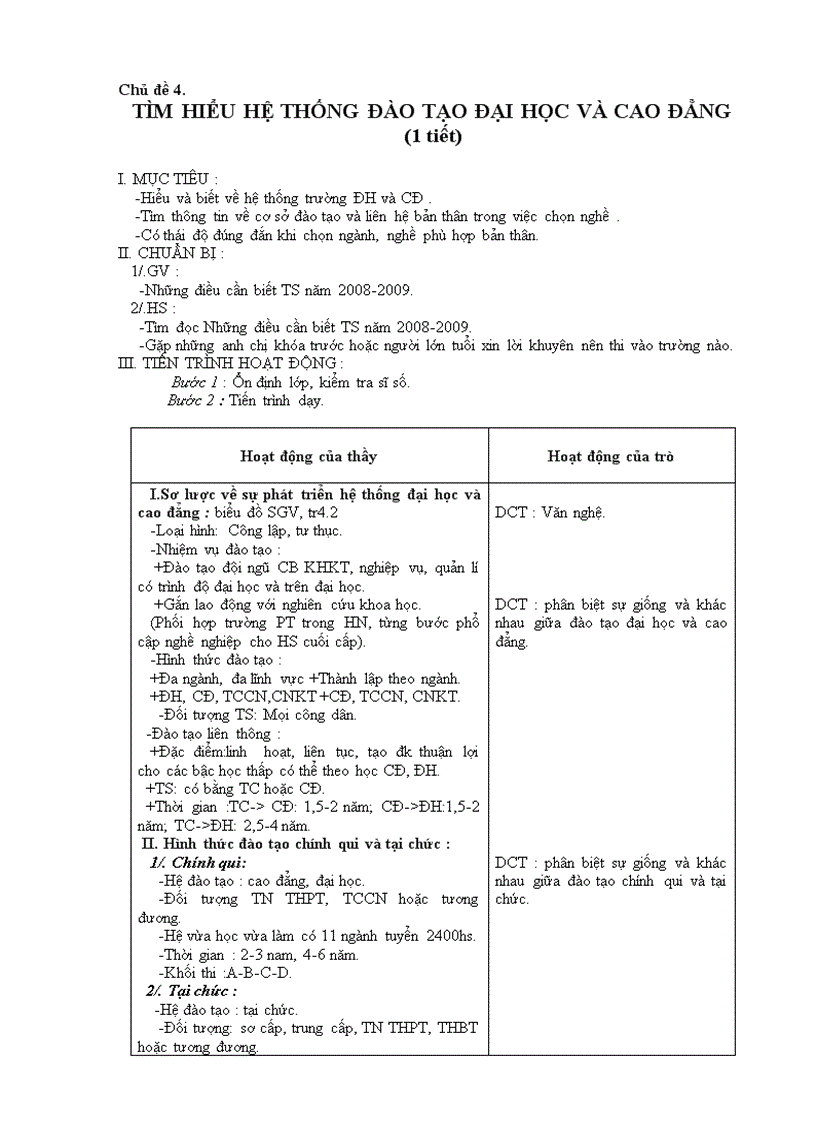 Chủ đề 4.
TÌM HIỂU HỆ THỐNG ĐÀO TẠO ĐẠI HỌC VÀ CAO ĐẲNG
(1 tiết)

I. MỤC TIÊU :
-Hiểu và biết về hệ thống trường ĐH và CĐ .
-Tìm thông tin về cơ sở đào tạo và liên hệ bản thân trong việc chọn nghề .
-Có thái độ đúng đắn khi chọn ngành, nghề phù hợp bản thân.
II. CHUẨN BỊ :
1/.GV :
-Những điều cần biết TS năm 2008-2009.
2/.HS :
-Tìm đọc Những điều cần biết TS năm 2008-2009.
-Gặp những anh chị khóa trước hoặc người lớn tuổi xin lời khuyên nên thi vào trường nào.
III. TIẾN TRÌNH HOẠT ĐỘNG :
Bước 1 : Ổn định lớp, kiểm tra sĩ số.
Bước 2 : Tiến trình dạy.

| Hoạt động của thầy | Hoạt động của trò |
|---|---|
| I.Sơ lược về sự phát triển hệ thống đại học và cao đẳng : biểu đồ SGV, tr4.2<br>-Loại hình: Công lập, tư thục.<br>-Nhiệm vụ đào tạo :<br>+Đào tạo đội ngũ CB KHKT, nghiệp vụ, quản lí có trình độ đại học và trên đại học.<br>+Gắn lao động với nghiên cứu khoa học.<br>(Phối hợp trường PT trong HN, từng bước phổ cập nghề nghiệp cho HS cuối cấp).<br>-Hình thức đào tạo :<br>+Đa ngành, đa lĩnh vực +Thành lập theo ngành.<br>+ĐH, CĐ, TCCN,CNKT +CĐ, TCCN, CNKT.<br>-Đối tượng TS: Mọi công dân.<br>-Đào tạo liên thông :<br>+Đặc điểm:linh hoạt, liên tục, tạo đk thuận lợi cho các bậc học thấp có thể theo học CĐ, ĐH.<br>+TS: có bằng TC hoặc CĐ.<br>+Thời gian :TC-> CĐ: 1,5-2 năm; CĐ->ĐH:1,5-2 năm; TC->ĐH: 2,5-4 năm.<br>II. Hình thức đào tạo chính qui và tại chức :<br>1/. Chính qui:<br>-Hệ đào tạo : cao đẳng, đại học.<br>-Đối tượng TN THPT, TCCN hoặc tương đương.<br>-Hệ vừa học vừa làm có 11 ngành tuyển 2400hs.<br>-Thời gian : 2-3 nam, 4-6 năm.<br>-Khối thi :A-B-C-D.<br>2/. Tại chức :<br>-Hệ đào tạo : tại chức.<br>-Đối tượng: sơ cấp, trung cấp, TN THPT, THBT hoặc tương đương. | DCT : Văn nghệ.<br><br>DCT : phân biệt sự giống và khác nhau giữa đào tạo đại học và cao đẳng.<br><br>DCT : phân biệt sự giống và khác nhau giữa đào tạo chính qui và tại chức. |